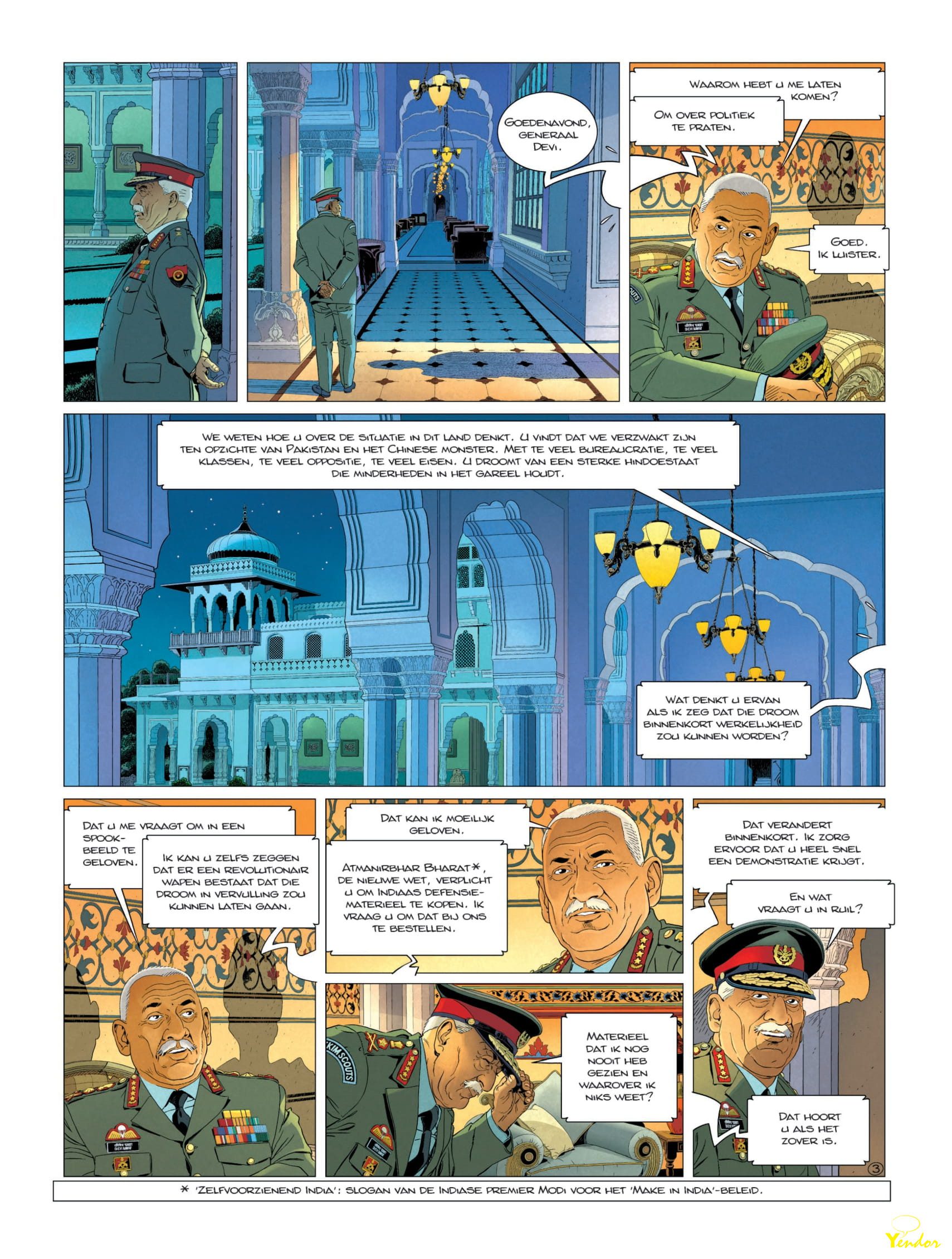 GOEDENAVOND, GENERAAL DEVI.

WAAROM HEBT U ME LATEN KOMEN?

OM OVER POLITIEK TE PRATEN.

GOED. IK LUISTER.

WE WETEN HOE U OVER DE SITUATIE IN DIT LAND DENKT. U VINDT DAT WE VERZWAKT ZIJN TEN OPZICHTE VAN PAKISTAN EN HET CHINESE MONSTER. MET TE VEEL BUREAUCRATIE, TE VEEL KLASSEN, TE VEEL OPPOSITIE, TE VEEL EISEN. U DROOMT VAN EEN STERKE HINDOESTAAT DIE MINDERHEDEN IN HET GAREEL HOUDT.

WAT DENKT U ERVAN ALS IK ZEG DAT DIE DROOM BINNENKORT WERKELIJKHEID ZOU KUNNEN WORDEN?

DAT U ME VRAAGT OM IN EEN SPOOKBEELD TE GELOVEN.

IK KAN U ZELFS ZEGGEN DAT ER EEN REVOLUTIONAIR WAPEN BESTAAT DAT DIE DROOM IN VERVULLING ZOU KUNNEN LATEN GAAN.

DAT KAN IK MOEILIJK GELOVEN.

ATMANIRBHAR BHARAT*, DE NIEUWE WET, VERPLICHT U OM INDIAAS DEFENSIEMATERIEEL TE KOPEN. IK VRAAG U OM DAT BIJ ONS TE BESTELLEN.

MATERIEEL DAT IK NOG NOOIT HEB GEZIEN EN WAAROVER IK NIKS WEET?

DAT VERANDERT BINNENKORT. IK ZORG ERVOOR DAT U HEEL SNEL EEN DEMONSTRATIE KRIJGT.

EN WAT VRAAGT U IN RUIL?

DAT HOORT U ALS HET ZOVER IS.

3

* 'ZELFVOORZIENEND INDIA': SLOGAN VAN DE INDIASE PREMIER MODI VOOR HET 'MAKE IN INDIA'-BELEID.

Yendor